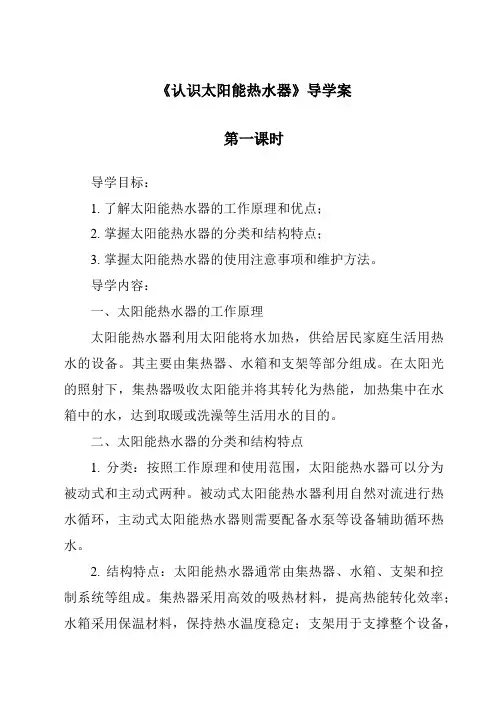 《认识太阳能热水器》导学案

第一课时

导学目标：

1. 了解太阳能热水器的工作原理和优点；

2. 掌握太阳能热水器的分类和结构特点；

3. 掌握太阳能热水器的使用注意事项和维护方法。

导学内容：

一、太阳能热水器的工作原理

太阳能热水器利用太阳能将水加热，供给居民家庭生活用热水的设备。其主要由集热器、水箱和支架等部分组成。在太阳光的照射下，集热器吸收太阳能并将其转化为热能，加热集中在水箱中的水，达到取暖或洗澡等生活用水的目的。

二、太阳能热水器的分类和结构特点

1. 分类：按照工作原理和使用范围，太阳能热水器可以分为被动式和主动式两种。被动式太阳能热水器利用自然对流进行热水循环，主动式太阳能热水器则需要配备水泵等设备辅助循环热水。

2. 结构特点：太阳能热水器通常由集热器、水箱、支架和控制系统等组成。集热器采用高效的吸热材料，提高热能转化效率；水箱采用保温材料，保持热水温度稳定；支架用于支撑整个设备，